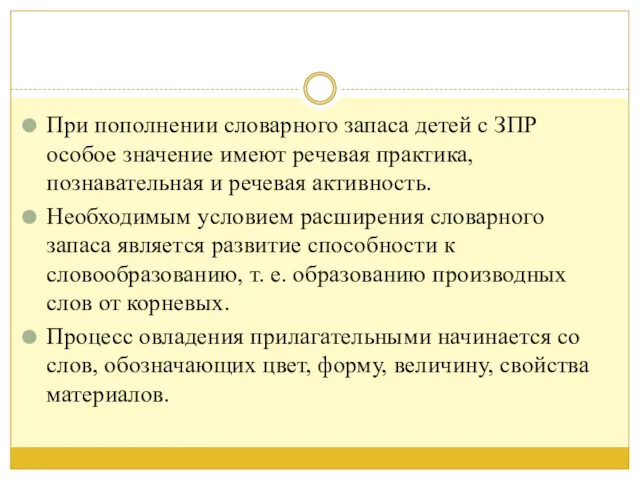 При пополнении словарного запаса детей с ЗПР особое значение имеют речевая практика, познавательная и речевая активность.

Необходимым условием расширения словарного запаса является развитие способности к словообразованию, т. е. образованию производных слов от корневых.

Процесс овладения прилагательными начинается со слов, обозначающих цвет, форму, величину, свойства материалов.